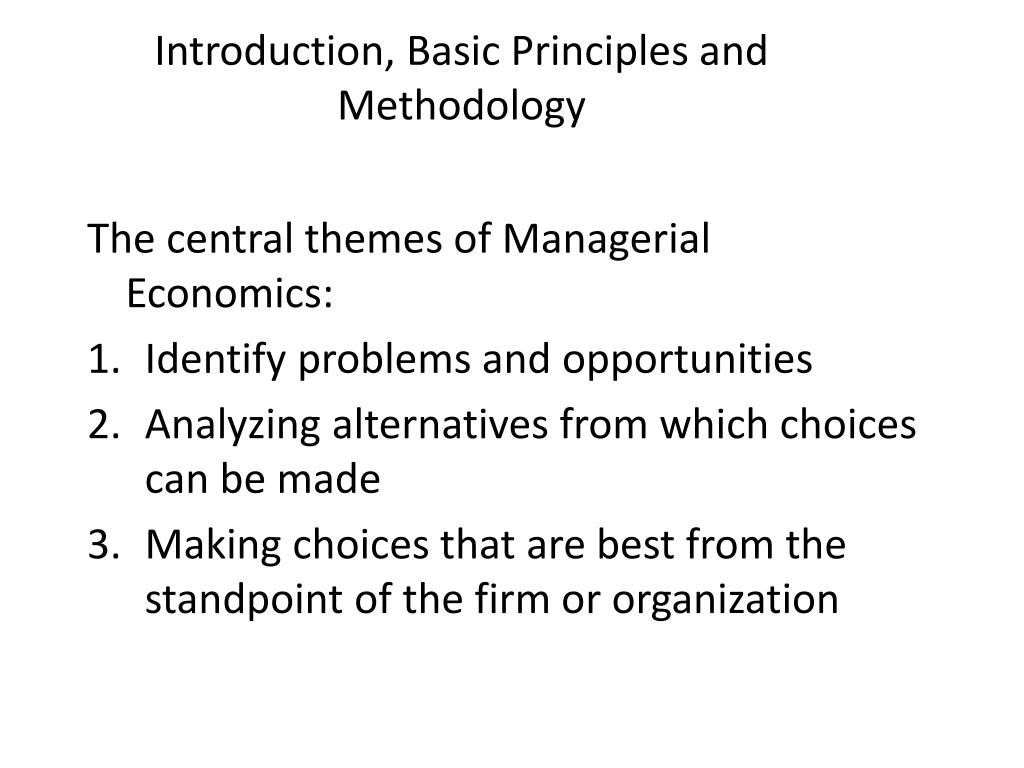 Introduction, Basic Principles and Methodology

The central themes of Managerial Economics:

1. Identify problems and opportunities
2. Analyzing alternatives from which choices can be made
3. Making choices that are best from the standpoint of the firm or organization